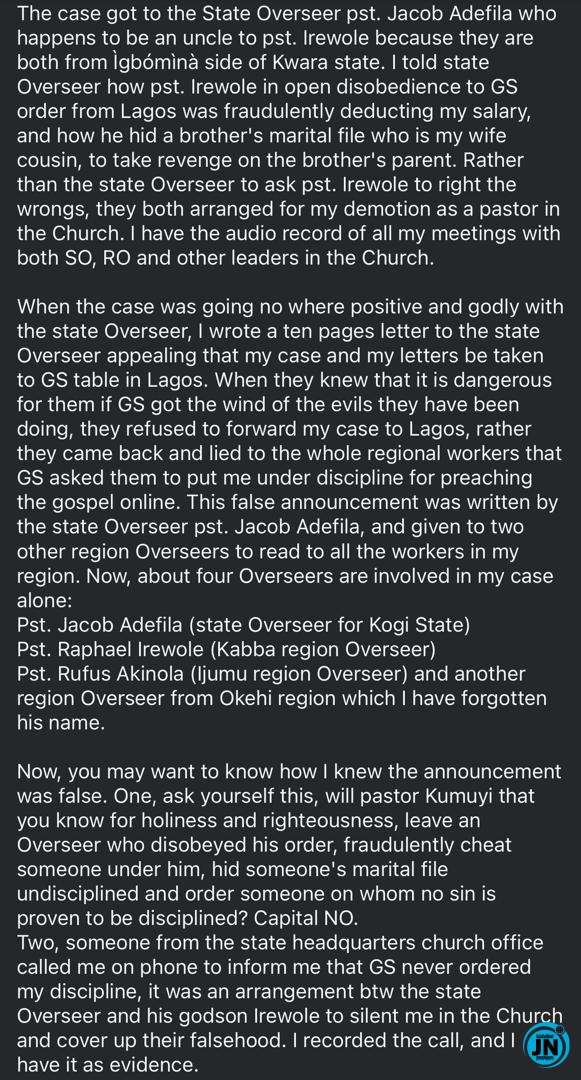 The case got to the State Overseer pst. Jacob Adefila who happens to be an uncle to pst. Irewole because they are both from Ìgbómìnà side of Kwara state. I told state Overseer how pst. Irewole in open disobedience to GS order from Lagos was fraudulently deducting my salary, and how he hid a brother's marital file who is my wife cousin, to take revenge on the brother's parent. Rather than the state Overseer to ask pst. Irewole to right the wrongs, they both arranged for my demotion as a pastor in the Church. I have the audio record of all my meetings with both SO, RO and other leaders in the Church.

When the case was going no where positive and godly with the state Overseer, I wrote a ten pages letter to the state Overseer appealing that my case and my letters be taken to GS table in Lagos. When they knew that it is dangerous for them if GS got the wind of the evils they have been doing, they refused to forward my case to Lagos, rather they came back and lied to the whole regional workers that GS asked them to put me under discipline for preaching the gospel online. This false announcement was written by the state Overseer pst. Jacob Adefila, and given to two other region Overseers to read to all the workers in my region. Now, about four Overseers are involved in my case alone:
Pst. Jacob Adefila (state Overseer for Kogi State)
Pst. Raphael Irewole (Kabba region Overseer)
Pst. Rufus Akinola (Ijumu region Overseer) and another region Overseer from Okehi region which I have forgotten his name.

Now, you may want to know how I knew the announcement was false. One, ask yourself this, will pastor Kumuyi that you know for holiness and righteousness, leave an Overseer who disobeyed his order, fraudulently cheat someone under him, hid someone's marital file undisciplined and order someone on whom no sin is proven to be disciplined? Capital NO.
Two, someone from the state headquarters church office called me on phone to inform me that GS never ordered my discipline, it was an arrangement btw the state Overseer and his godson Irewole to silent me in the Church and cover up their falsehood. I recorded the call, and I have it as evidence.

JN